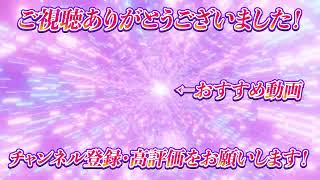 ご視聴ありがとうございました！

←おすすめ動画

チャンネル登録・高評価をお願いします！